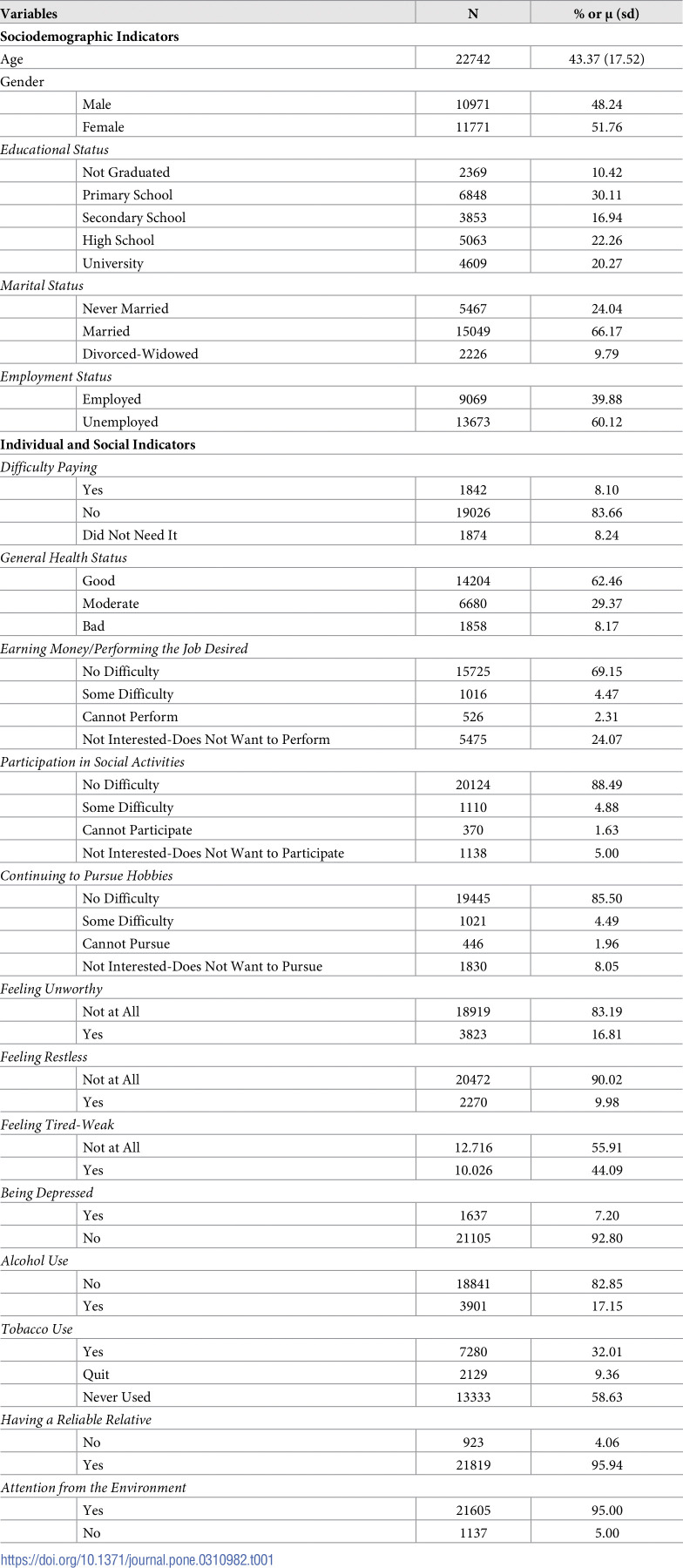 | Variables |  | N | % or μ (sd) |
|---|---|---|---|
| Sociodemographic Indicators |  |  |  |
| Age |  | 22742 | 43.37 (17.52) |
| Gender |  |  |  |
|  | Male | 10971 | 48.24 |
|  | Female | 11771 | 51.76 |
| Educational Status |  |  |  |
|  | Not Graduated | 2369 | 10.42 |
|  | Primary School | 6848 | 30.11 |
|  | Secondary School | 3853 | 16.94 |
|  | High School | 5063 | 22.26 |
|  | University | 4609 | 20.27 |
| Marital Status |  |  |  |
|  | Never Married | 5467 | 24.04 |
|  | Married | 15049 | 66.17 |
|  | Divorced-Widowed | 2226 | 9.79 |
| Employment Status |  |  |  |
|  | Employed | 9069 | 39.88 |
|  | Unemployed | 13673 | 60.12 |
| Individual and Social Indicators |  |  |  |
| Difficulty Paying |  |  |  |
|  | Yes | 1842 | 8.10 |
|  | No | 19026 | 83.66 |
|  | Did Not Need It | 1874 | 8.24 |
| General Health Status |  |  |  |
|  | Good | 14204 | 62.46 |
|  | Moderate | 6680 | 29.37 |
|  | Bad | 1858 | 8.17 |
| Earning Money/Performing the Job Desired |  |  |  |
|  | No Difficulty | 15725 | 69.15 |
|  | Some Difficulty | 1016 | 4.47 |
|  | Cannot Perform | 526 | 2.31 |
|  | Not Interested-Does Not Want to Perform | 5475 | 24.07 |
| Participation in Social Activities |  |  |  |
|  | No Difficulty | 20124 | 88.49 |
|  | Some Difficulty | 1110 | 4.88 |
|  | Cannot Participate | 370 | 1.63 |
|  | Not Interested-Does Not Want to Participate | 1138 | 5.00 |
| Continuing to Pursue Hobbies |  |  |  |
|  | No Difficulty | 19445 | 85.50 |
|  | Some Difficulty | 1021 | 4.49 |
|  | Cannot Pursue | 446 | 1.96 |
|  | Not Interested-Does Not Want to Pursue | 1830 | 8.05 |
| Feeling Unworthy |  |  |  |
|  | Not at All | 18919 | 83.19 |
|  | Yes | 3823 | 16.81 |
| Feeling Restless |  |  |  |
|  | Not at All | 20472 | 90.02 |
|  | Yes | 2270 | 9.98 |
| Feeling Tired-Weak |  |  |  |
|  | Not at All | 12.716 | 55.91 |
|  | Yes | 10.026 | 44.09 |
| Being Depressed |  |  |  |
|  | Yes | 1637 | 7.20 |
|  | No | 21105 | 92.80 |
| Alcohol Use |  |  |  |
|  | No | 18841 | 82.85 |
|  | Yes | 3901 | 17.15 |
| Tobacco Use |  |  |  |
|  | Yes | 7280 | 32.01 |
|  | Quit | 2129 | 9.36 |
|  | Never Used | 13333 | 58.63 |
| Having a Reliable Relative |  |  |  |
|  | No | 923 | 4.06 |
|  | Yes | 21819 | 95.94 |
| Attention from the Environment |  |  |  |
|  | Yes | 21605 | 95.00 |
|  | No | 1137 | 5.00 |

https://doi.org/10.1371/journal.pone.0310982.t001